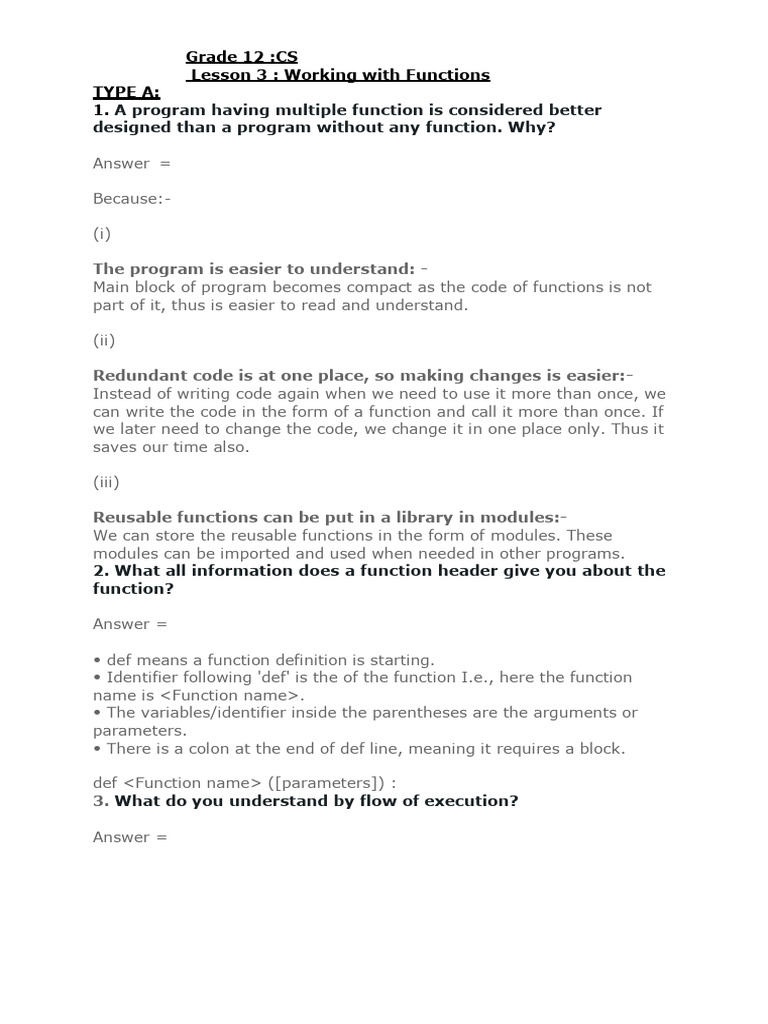 Grade 12 :CS
Lesson 3 : Working with Functions
TYPE A:
1. A program having multiple function is considered better designed than a program without any function. Why?

Answer =

Because:-

(i)

The program is easier to understand: -
Main block of program becomes compact as the code of functions is not part of it, thus is easier to read and understand.

(ii)

Redundant code is at one place, so making changes is easier:-
Instead of writing code again when we need to use it more than once, we can write the code in the form of a function and call it more than once. If we later need to change the code, we change it in one place only. Thus it saves our time also.

(iii)

Reusable functions can be put in a library in modules:-
We can store the reusable functions in the form of modules. These modules can be imported and used when needed in other programs.
2. What all information does a function header give you about the function?

Answer =

• def means a function definition is starting.
• Identifier following 'def' is the of the function I.e., here the function name is <Function name>.
• The variables/identifier inside the parentheses are the arguments or parameters.
• There is a colon at the end of def line, meaning it requires a block.

def <Function name> ([parameters]) :
3. What do you understand by flow of execution?

Answer =